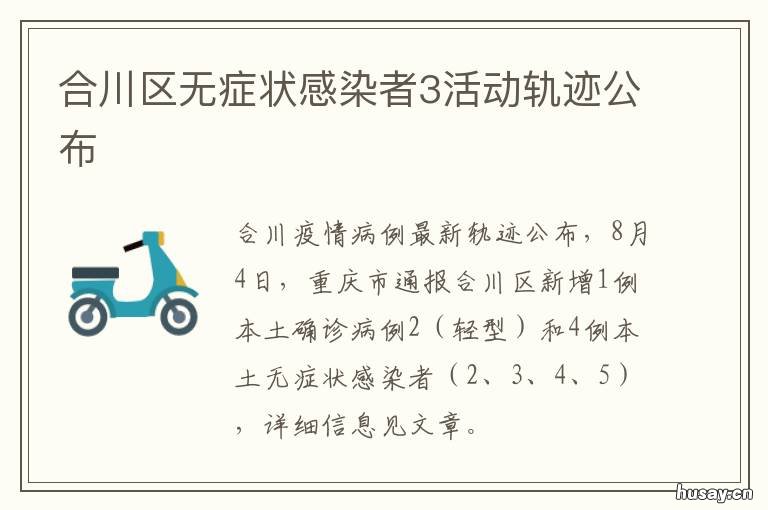 合川区无症状感染者3活动轨迹公布

合川疫情病例最新轨迹公布，8月4日，重庆市通报合川区新增1例本土确诊病例2（轻型）和4例本土无症状感染者（2、3、4、5），详细信息见文章。

husay.cn